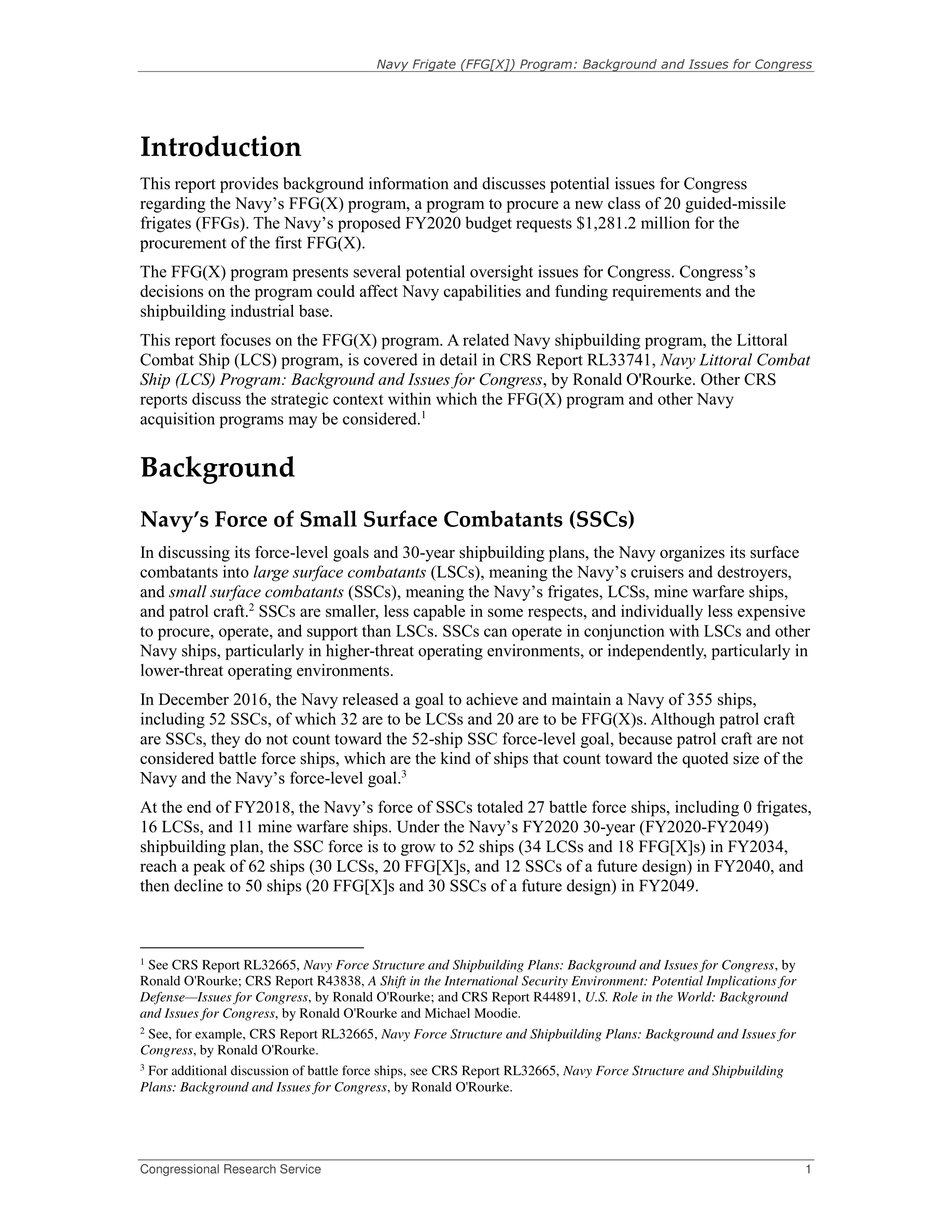 Navy Frigate (FFG[X]) Program: Background and Issues for Congress

Introduction

This report provides background information and discusses potential issues for Congress regarding the Navy's FFG(X) program, a program to procure a new class of 20 guided-missile frigates (FFGs). The Navy's proposed FY2020 budget requests \$1,281.2 million for the procurement of the first FFG(X).

The FFG(X) program presents several potential oversight issues for Congress. Congress's decisions on the program could affect Navy capabilities and funding requirements and the shipbuilding industrial base.

This report focuses on the FFG(X) program. A related Navy shipbuilding program, the Littoral Combat Ship (LCS) program, is covered in detail in CRS Report RL33741, Navy Littoral Combat Ship (LCS) Program: Background and Issues for Congress, by Ronald O'Rourke. Other CRS reports discuss the strategic context within which the FFG(X) program and other Navy acquisition programs may be considered.$^1$

Background

Navy's Force of Small Surface Combatants (SSCs)

In discussing its force-level goals and 30-year shipbuilding plans, the Navy organizes its surface combatants into large surface combatants (LSCs), meaning the Navy's cruisers and destroyers, and small surface combatants (SSCs), meaning the Navy's frigates, LCSs, mine warfare ships, and patrol craft.$^2$ SSCs are smaller, less capable in some respects, and individually less expensive to procure, operate, and support than LSCs. SSCs can operate in conjunction with LSCs and other Navy ships, particularly in higher-threat operating environments, or independently, particularly in lower-threat operating environments.

In December 2016, the Navy released a goal to achieve and maintain a Navy of 355 ships, including 52 SSCs, of which 32 are to be LCSs and 20 are to be FFG(X)s. Although patrol craft are SSCs, they do not count toward the 52-ship SSC force-level goal, because patrol craft are not considered battle force ships, which are the kind of ships that count toward the quoted size of the Navy and the Navy's force-level goal.$^3$

At the end of FY2018, the Navy's force of SSCs totaled 27 battle force ships, including 0 frigates, 16 LCSs, and 11 mine warfare ships. Under the Navy's FY2020 30-year (FY2020-FY2049) shipbuilding plan, the SSC force is to grow to 52 ships (34 LCSs and 18 FFG[X]s) in FY2034, reach a peak of 62 ships (30 LCSs, 20 FFG[X]s, and 12 SSCs of a future design) in FY2040, and then decline to 50 ships (20 FFG[X]s and 30 SSCs of a future design) in FY2049.

$^1$ See CRS Report RL32665, Navy Force Structure and Shipbuilding Plans: Background and Issues for Congress, by Ronald O'Rourke; CRS Report R43838, A Shift in the International Security Environment: Potential Implications for Defense—Issues for Congress, by Ronald O'Rourke; and CRS Report R44891, U.S. Role in the World: Background and Issues for Congress, by Ronald O'Rourke and Michael Moodie.

$^2$ See, for example, CRS Report RL32665, Navy Force Structure and Shipbuilding Plans: Background and Issues for Congress, by Ronald O'Rourke.

$^3$ For additional discussion of battle force ships, see CRS Report RL32665, Navy Force Structure and Shipbuilding Plans: Background and Issues for Congress, by Ronald O'Rourke.

Congressional Research Service 1